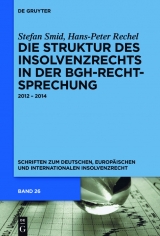 DE GRUYTER

Stefan Smid, Hans-Peter Rechel

DIE STRUKTUR DES INSOLVENZRECHTS IN DER BGH-RECHTSPRECHUNG

2012 – 2014

SCHRIFTEN ZUM DEUTSCHEN, EUROPÄISCHEN UND INTERNATIONALEN INSOLVENZRECHT

BAND 26

DE G